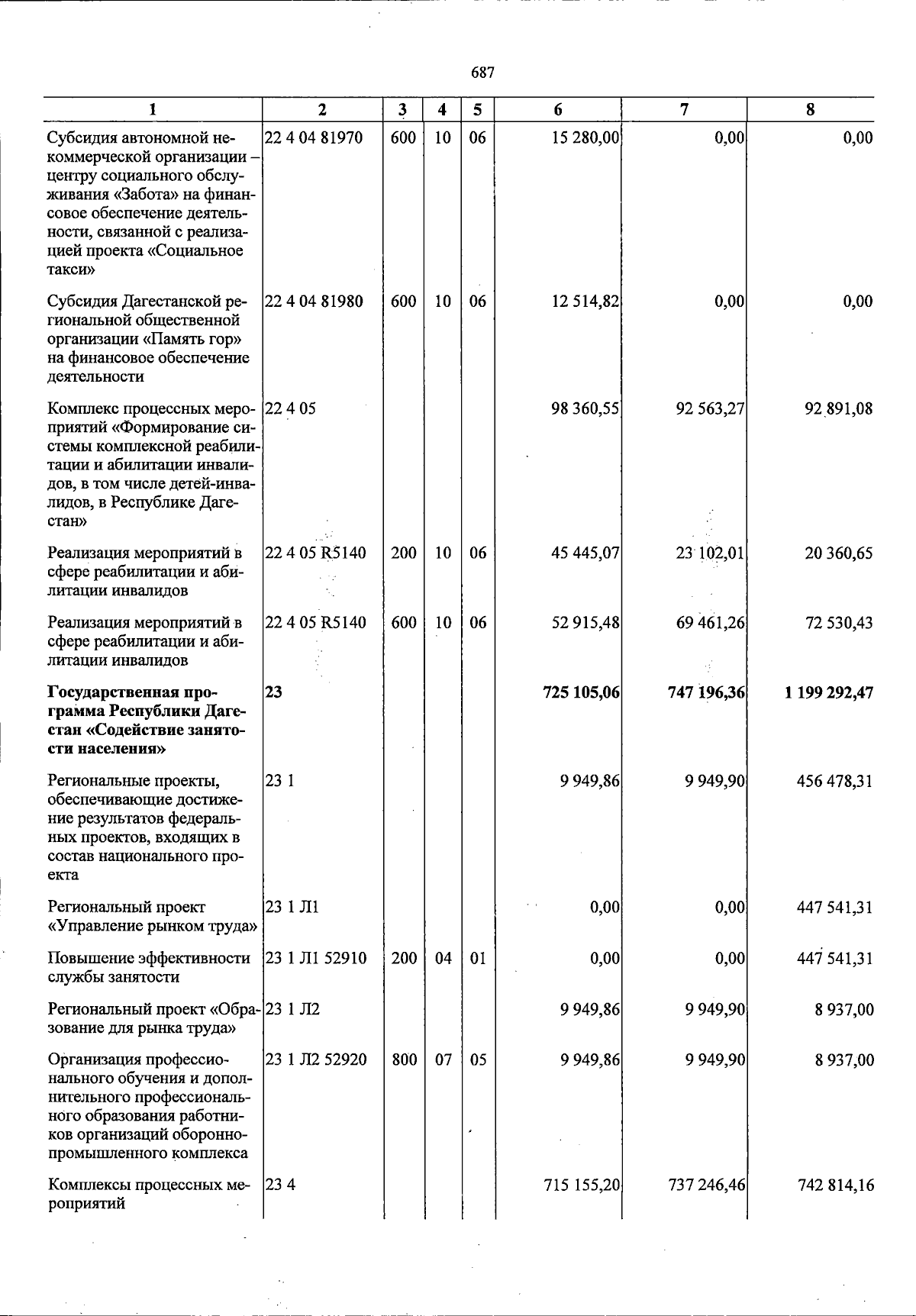 687

| 1 | 2 | 3 | 4 | 5 | 6 | 7 | 8 |
|---|---|---|---|---|---|---|---|
| Субсидия автономной некоммерческой организации – центру социального обслуживания «Забота» на финансовое обеспечение деятельности, связанной с реализацией проекта «Социальное такси» | 22 4 04 81970 | 600 | 10 | 06 | 15 280,00 | 0,00 | 0,00 |
| Субсидия Дагестанской региональной общественной организации «Память гор» на финансовое обеспечение деятельности | 22 4 04 81980 | 600 | 10 | 06 | 12 514,82 | 0,00 | 0,00 |
| Комплекс процессных мероприятий «Формирование системы комплексной реабилитации и абилитации инвалидов, в том числе детей-инвалидов, в Республике Дагестан» | 22 4 05 | | | | 98 360,55 | 92 563,27 | 92 891,08 |
| Реализация мероприятий в сфере реабилитации и абилитации инвалидов | 22 4 05 R5140 | 200 | 10 | 06 | 45 445,07 | 23 102,01 | 20 360,65 |
| Реализация мероприятий в сфере реабилитации и абилитации инвалидов | 22 4 05 R5140 | 600 | 10 | 06 | 52 915,48 | 69 461,26 | 72 530,43 |
| Государственная программа Республики Дагестан «Содействие занятости населения» | 23 | | | | 725 105,06 | 747 196,36 | 1 199 292,47 |
| Региональные проекты, обеспечивающие достижение результатов федеральных проектов, входящих в состав национального проекта | 23 1 | | | | 9 949,86 | 9 949,90 | 456 478,31 |
| Региональный проект «Управление рынком труда» | 23 1 Л1 | | | | 0,00 | 0,00 | 447 541,31 |
| Повышение эффективности службы занятости | 23 1 Л1 52910 | 200 | 04 | 01 | 0,00 | 0,00 | 447 541,31 |
| Региональный проект «Образование для рынка труда» | 23 1 Л2 | | | | 9 949,86 | 9 949,90 | 8 937,00 |
| Организация профессионального обучения и дополнительного профессионального образования работников организаций оборонно-промышленного комплекса | 23 1 Л2 52920 | 800 | 07 | 05 | 9 949,86 | 9 949,90 | 8 937,00 |
| Комплексы процессных мероприятий | 23 4 | | | | 715 155,20 | 737 246,46 | 742 814,16 |